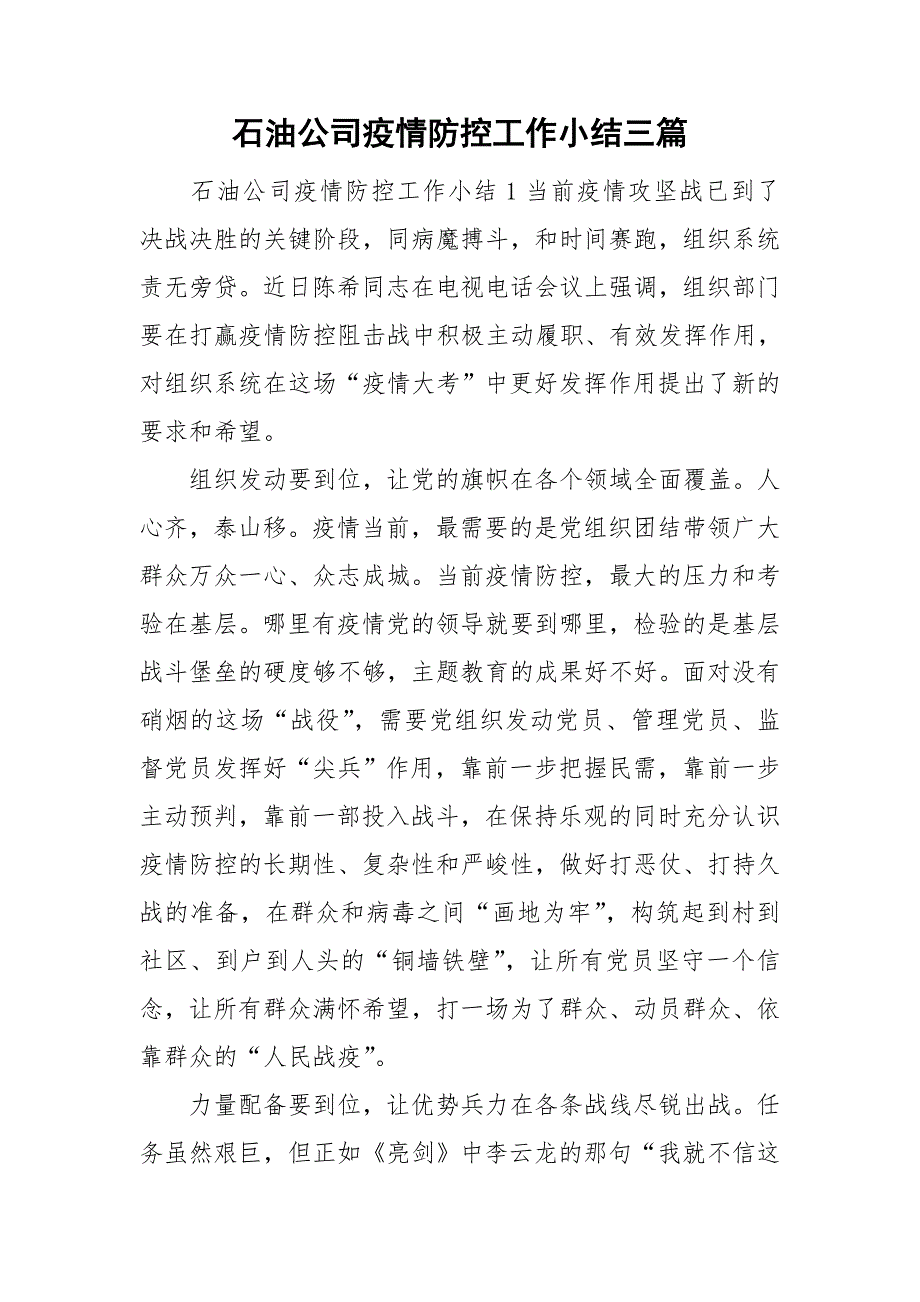 石油公司疫情防控工作小结三篇

石油公司疫情防控工作小结 1 当前疫情攻坚战已到了决战决胜的关键阶段，同病魔搏斗，和时间赛跑，组织系统责无旁贷。近日陈希同志在电视电话会议上强调，组织部门要在打赢疫情防控阻击战中积极主动履职、有效发挥作用，对组织系统在这场“疫情大考”中更好发挥作用提出了新的要求和希望。

组织发动要到位，让党的旗帜在各个领域全面覆盖。人心齐，泰山移。疫情当前，最需要的是党组织团结带领广大群众万众一心、众志成城。当前疫情防控，最大的压力和考验在基层。哪里有疫情党的领导就要到哪里，检验的是基层战斗堡垒的硬度够不够，主题教育的成果好不好。面对没有硝烟的这场“战役”，需要党组织发动党员、管理党员、监督党员发挥好“尖兵”作用，靠前一步把握民需，靠前一步主动预判，靠前一部投入战斗，在保持乐观的同时充分认识疫情防控的长期性、复杂性和严峻性，做好打恶仗、打持久战的准备，在群众和病毒之间“画地为牢”，构筑起到村到社区、到户到人头的“铜墙铁壁”，让所有党员坚守一个信念，让所有群众满怀希望，打一场为了群众、动员群众、依靠群众的“人民战疫”。

力量配备要到位，让优势兵力在各条战线尽锐出战。任务虽然艰巨，但正如《亮剑》中李云龙的那句“我就不信这